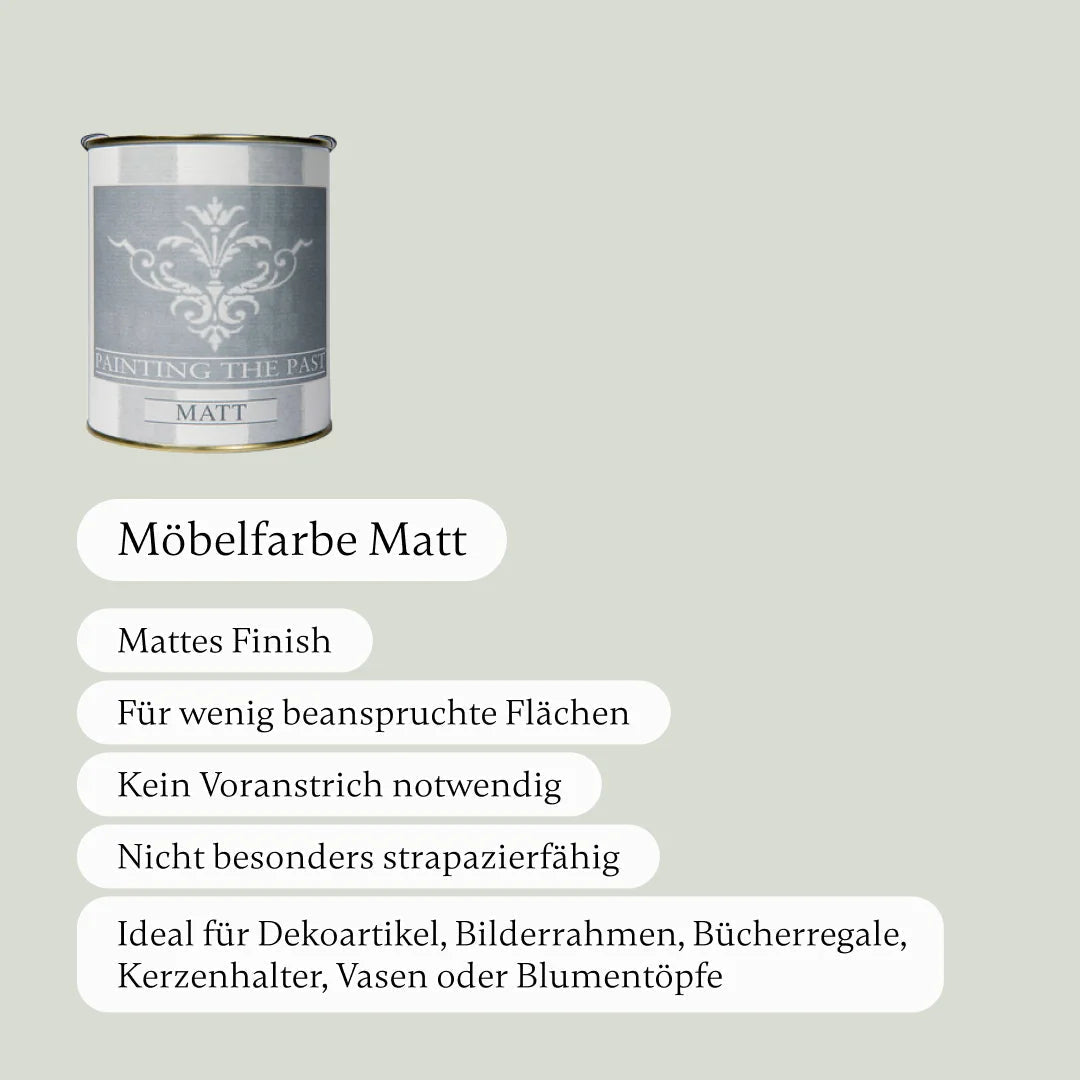 PAINTING THE PAST
MATT

Möbelfarbe Matt

Mattes Finish

Für wenig beanspruchte Flächen

Kein Voranstrich notwendig

Nicht besonders strapazierfähig

Ideal für Dekoartikel, Bilderrahmen, Bücherregale, Kerzenhalter, Vasen oder Blumentöpfe